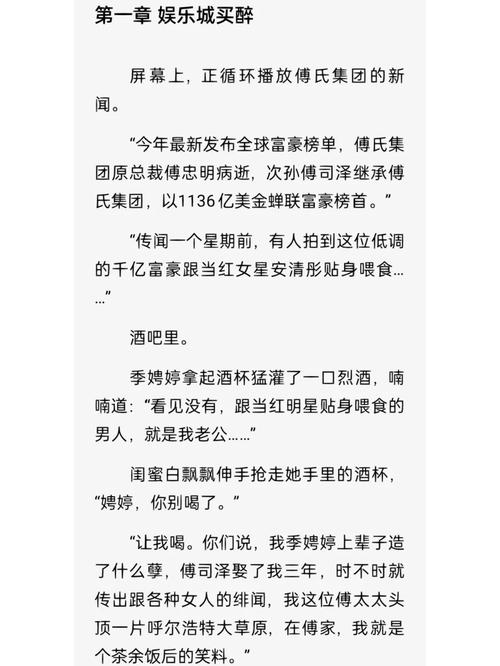 第一章 娱乐城买醉

屏幕上，正循环播放傅氏集团的新闻。

“今年最新发布全球富豪榜单，傅氏集团原总裁傅忠明病逝，次孙傅司泽继承傅氏集团，以1136亿美金蝉联富豪榜首。”

“传闻一个星期前，有人拍到这位低调的千亿富豪跟当红女星安清彤贴身喂食……”

酒吧里。

季娉婷拿起酒杯猛灌了一口烈酒，喃喃道：“看见没有，跟当红明星贴身喂食的男人，就是我老公……”

闺蜜白飘飘伸手抢走她手里的酒杯，“娉婷，你别喝了。”

“让我喝。你们说，我季娉婷上辈子造了什么孽，傅司泽娶了我三年，时不时就传出跟各种女人的绯闻，我这位傅太太头顶一片呼尔浩特大草原，在傅家，我就是个茶余饭后的笑料。”